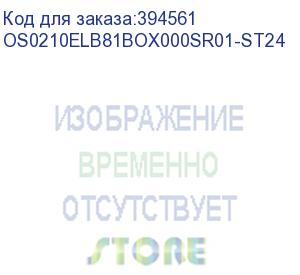 Код для заказа:394561
OS0210ELB81BOX000SR01-ST24

ИЗОБРАЖЕНИЕ
ВРЕМЕННО
ОТСУТСТВУЕТ
STORE